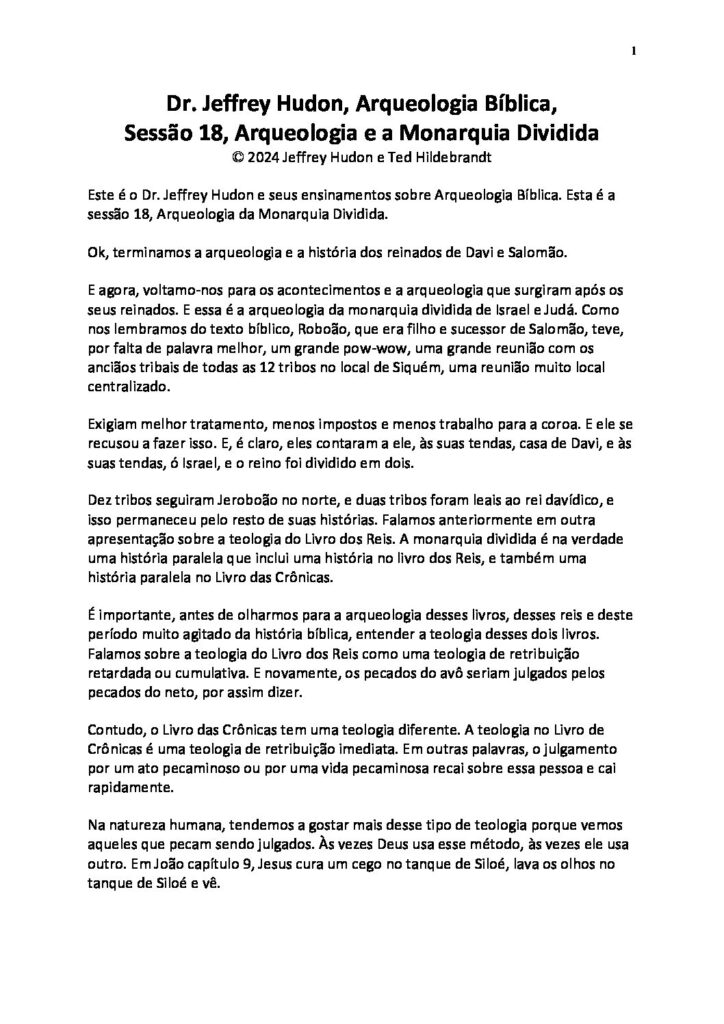 1

Dr. Jeffrey Hudon, Arqueologia Bíblica, Sessão 18, Arqueologia e a Monarquia Dividida
© 2024 Jeffrey Hudon e Ted Hildebrandt

Este é o Dr. Jeffrey Hudon e seus ensinamentos sobre Arqueologia Bíblica. Esta é a sessão 18, Arqueologia da Monarquia Dividida.

Ok, terminamos a arqueologia e a história dos reinados de Davi e Salomão.

E agora, voltamo-nos para os acontecimentos e a arqueologia que surgiram após os seus reinados. E essa é a arqueologia da monarquia dividida de Israel e Judá. Como nos lembramos do texto bíblico, Roboão, que era filho e sucessor de Salomão, teve, por falta de palavra melhor, um grande pow-wow, uma grande reunião com os anciãos tribais de todas as 12 tribos no local de Siquém, uma reunião muito local centralizado.

Exigiam melhor tratamento, menos impostos e menos trabalho para a coroa. E ele se recusou a fazer isso. E, é claro, eles contaram a ele, às suas tendas, casa de Davi, e às suas tendas, ó Israel, e o reino foi dividido em dois.

Dez tribos seguiram Jeroboão no norte, e duas tribos foram leais ao rei davídico, e isso permaneceu pelo resto de suas histórias. Falamos anteriormente em outra apresentação sobre a teologia do Livro dos Reis. A monarquia dividida é na verdade uma história paralela que inclui uma história no livro dos Reis, e também uma história paralela no Livro das Crônicas.

É importante, antes de olharmos para a arqueologia desses livros, desses reis e deste período muito agitado da história bíblica, entender a teologia desses dois livros. Falamos sobre a teologia do Livro dos Reis como uma teologia de retribuição retardada ou cumulativa. E novamente, os pecados do avô seriam julgados pelos pecados do neto, por assim dizer.

Contudo, o Livro das Crônicas tem uma teologia diferente. A teologia no Livro de Crônicas é uma teologia de retribuição imediata. Em outras palavras, o julgamento por um ato pecaminoso ou por uma vida pecaminosa recai sobre essa pessoa e cai rapidamente.

Na natureza humana, tendemos a gostar mais desse tipo de teologia porque vemos aqueles que pecam sendo julgados. Às vezes Deus usa esse método, às vezes ele usa outro. Em João capítulo 9, Jesus cura um cego no tanque de Siloé, lava os olhos no tanque de Siloé e vê.